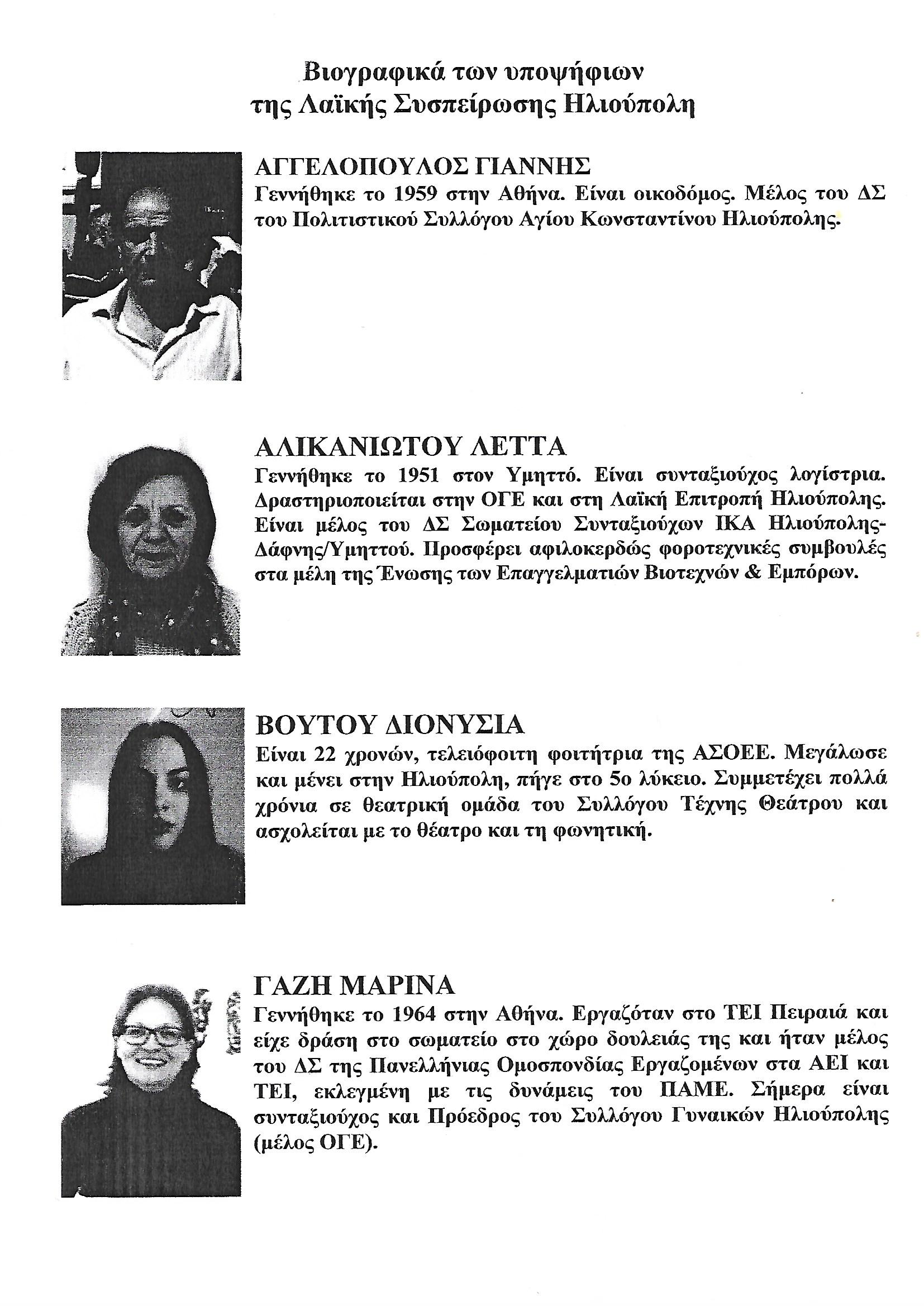 Βιογραφικά των υποψήφιων της Λαϊκής Συσπείρωσης Ηλιούπολη

ΑΓΓΕΛΟΠΟΥΛΟΣ ΓΙΑΝΝΗΣ
Γεννήθηκε το 1959 στην Αθήνα. Είναι οικοδόμος. Μέλος του ΔΣ του Πολιτιστικού Συλλόγου Αγίου Κωνσταντίνου Ηλιούπολης.

ΑΛΙΚΑΝΙΩΤΟΥ ΛΕΤΤΑ
Γεννήθηκε το 1951 στον Υμηττό. Είναι συνταξιούχος λογίστρια. Δραστηριοποιείται στην ΟΓΕ και στη Λαϊκή Επιτροπή Ηλιούπολης. Είναι μέλος του ΔΣ Σωματείου Συνταξιούχων ΙΚΑ Ηλιούπολης-Δάφνης/Υμηττού. Προσφέρει αφιλοκερδώς φοροτεχνικές συμβουλές στα μέλη της Ένωσης των Επαγγελματιών Βιοτεχνών & Εμπόρων.

ΒΟΥΤΟΥ ΔΙΟΝΥΣΙΑ
Είναι 22 χρονών, τελειόφοιτη φοιτήτρια της ΑΣΟΕΕ. Μεγάλωσε και μένει στην Ηλιούπολη, πήγε στο 5ο λύκειο. Συμμετέχει πολλά χρόνια σε θεατρική ομάδα του Συλλόγου Τέχνης Θεάτρου και ασχολείται με το θέατρο και τη φωνητική.

ΓΑΖΗ ΜΑΡΙΝΑ
Γεννήθηκε το 1964 στην Αθήνα. Εργαζόταν στο ΤΕΙ Πειραιά και είχε δράση στο σωματείο στο χώρο δουλειάς της και ήταν μέλος του ΔΣ της Πανελλήνιας Ομοσπονδίας Εργαζομένων στα ΑΕΙ και ΤΕΙ, εκλεγμένη με τις δυνάμεις του ΠΑΜΕ. Σήμερα είναι συνταξιούχος και Πρόεδρος του Συλλόγου Γυναικών Ηλιούπολης (μέλος ΟΓΕ).